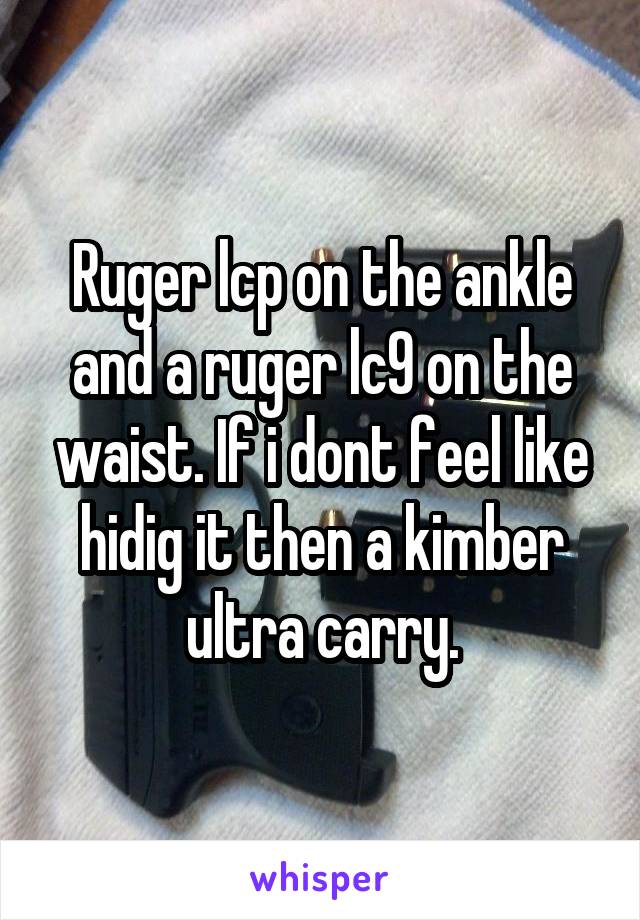 Ruger lcp on the ankle and a ruger lc9 on the waist. If i dont feel like hidig it then a kimber ultra carry.

whisper